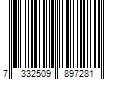 7 332509 897281